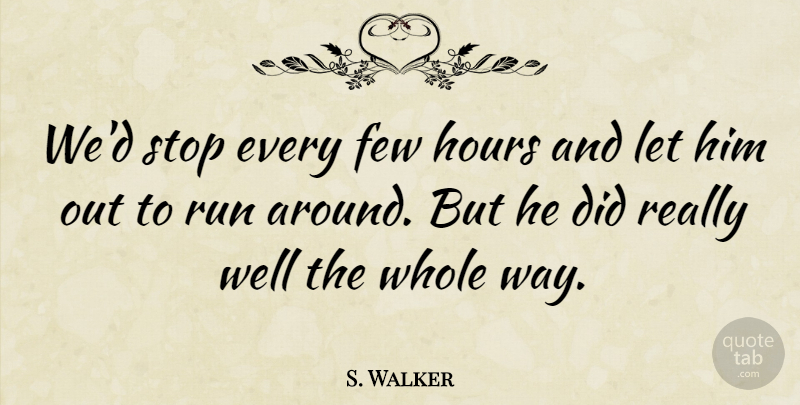 We'd stop every few hours and let him out to run around. But he did really well the whole way.

S. Walker

quote tab .com